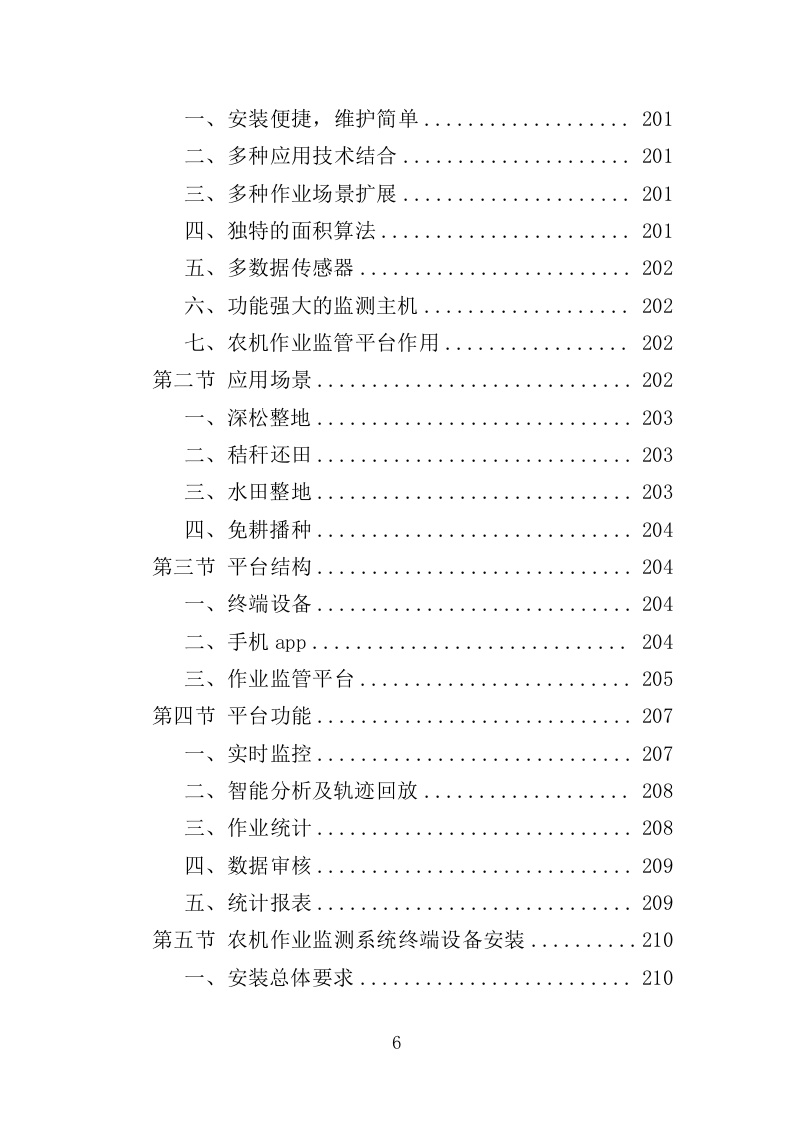 一、安装便捷，维护简单 .................. 201
二、多种应用技术结合 .................... 201
三、多种作业场景扩展 .................... 201
四、独特的面积算法 ...................... 201
五、多数据传感器 ........................ 202
六、功能强大的监测主机 .................. 202
七、农机作业监管平台作用 ................ 202
第二节 应用场景 ............................ 202
一、深松整地 ............................ 203
二、秸秆还田 ............................ 203
三、水田整地 ............................ 203
四、免耕播种 ............................ 204
第三节 平台结构 ............................ 204
一、终端设备 ............................ 204
二、手机 app ............................ 204
三、作业监管平台 ........................ 205
第四节 平台功能 ............................ 207
一、实时监控 ............................ 207
二、智能分析及轨迹回放 .................. 208
三、作业统计 ............................ 208
四、数据审核 ............................ 209
五、统计报表 ............................ 209
第五节 农机作业监测系统终端设备安装 .......... 210
一、安装总体要求 ........................ 210

6